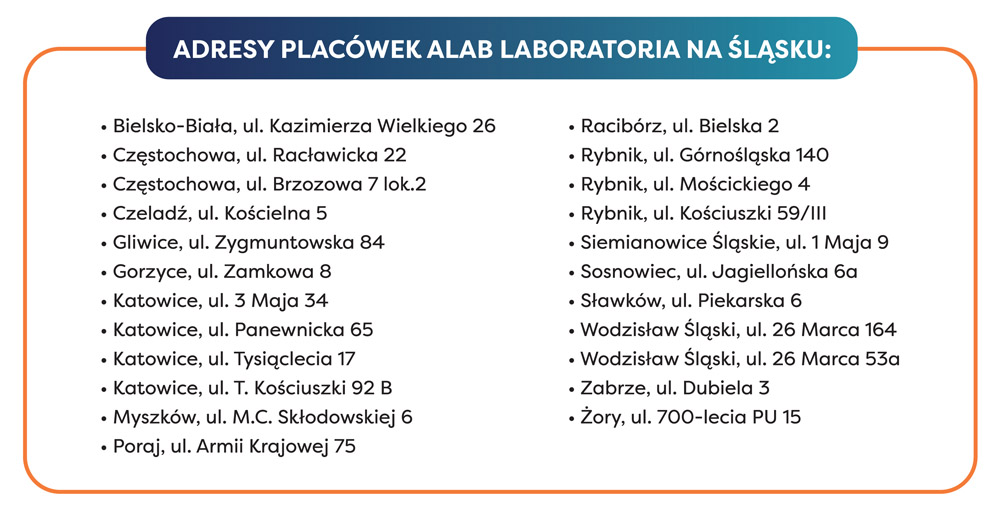 ADRESY PLACÓWEK ALAB LABORATORIA NA ŚLĄSKU:

• Bielsko-Biała, ul. Kazimierza Wielkiego 26
• Częstochowa, ul. Racławicka 22
• Częstochowa, ul. Brzozowa 7 lok.2
• Czeladź, ul. Kościelna 5
• Gliwice, ul. Zygmuntowska 84
• Gorzyce, ul. Zamkowa 8
• Katowice, ul. 3 Maja 34
• Katowice, ul. Panewnicka 65
• Katowice, ul. Tysiąclecia 17
• Katowice, ul. T. Kościuszki 92 B
• Myszków, ul. M.C. Skłodowskiej 6
• Poraj, ul. Armii Krajowej 75

• Racibórz, ul. Bielska 2
• Rybnik, ul. Górnośląska 140
• Rybnik, ul. Mościckiego 4
• Rybnik, ul. Kościuszki 59/III
• Siemianowice Śląskie, ul. 1 Maja 9
• Sosnowiec, ul. Jagiellońska 6a
• Sławków, ul. Piekarska 6
• Wodzisław Śląski, ul. 26 Marca 164
• Wodzisław Śląski, ul. 26 Marca 53a
• Zabrze, ul. Dubiela 3
• Żory, ul. 700-lecia PU 15